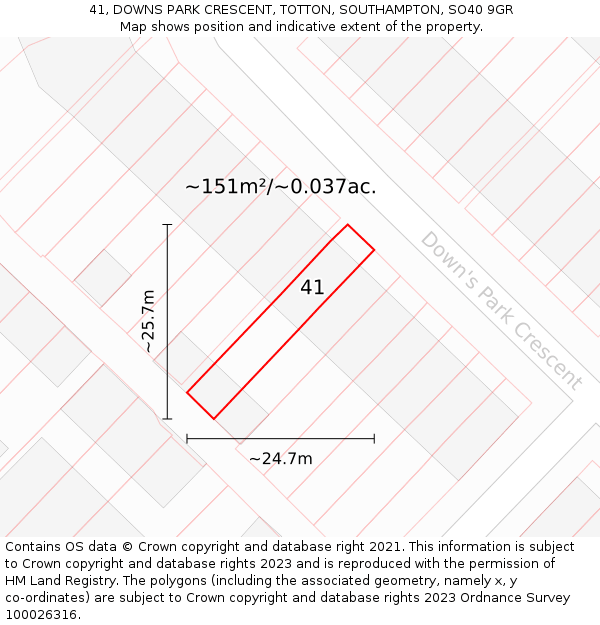 41, DOWNS PARK CRESCENT, TOTTON, SOUTHAMPTON, SO40 9GR
Map shows position and indicative extent of the property.

~151m²/~0.037ac.

Down's Park Crescent

41

~25.7m

~24.7m

Contains OS data © Crown copyright and database right 2021. This information is subject to Crown copyright and database rights 2023 and is reproduced with the permission of HM Land Registry. The polygons (including the associated geometry, namely x, y co-ordinates) are subject to Crown copyright and database rights 2023 Ordnance Survey 100026316.